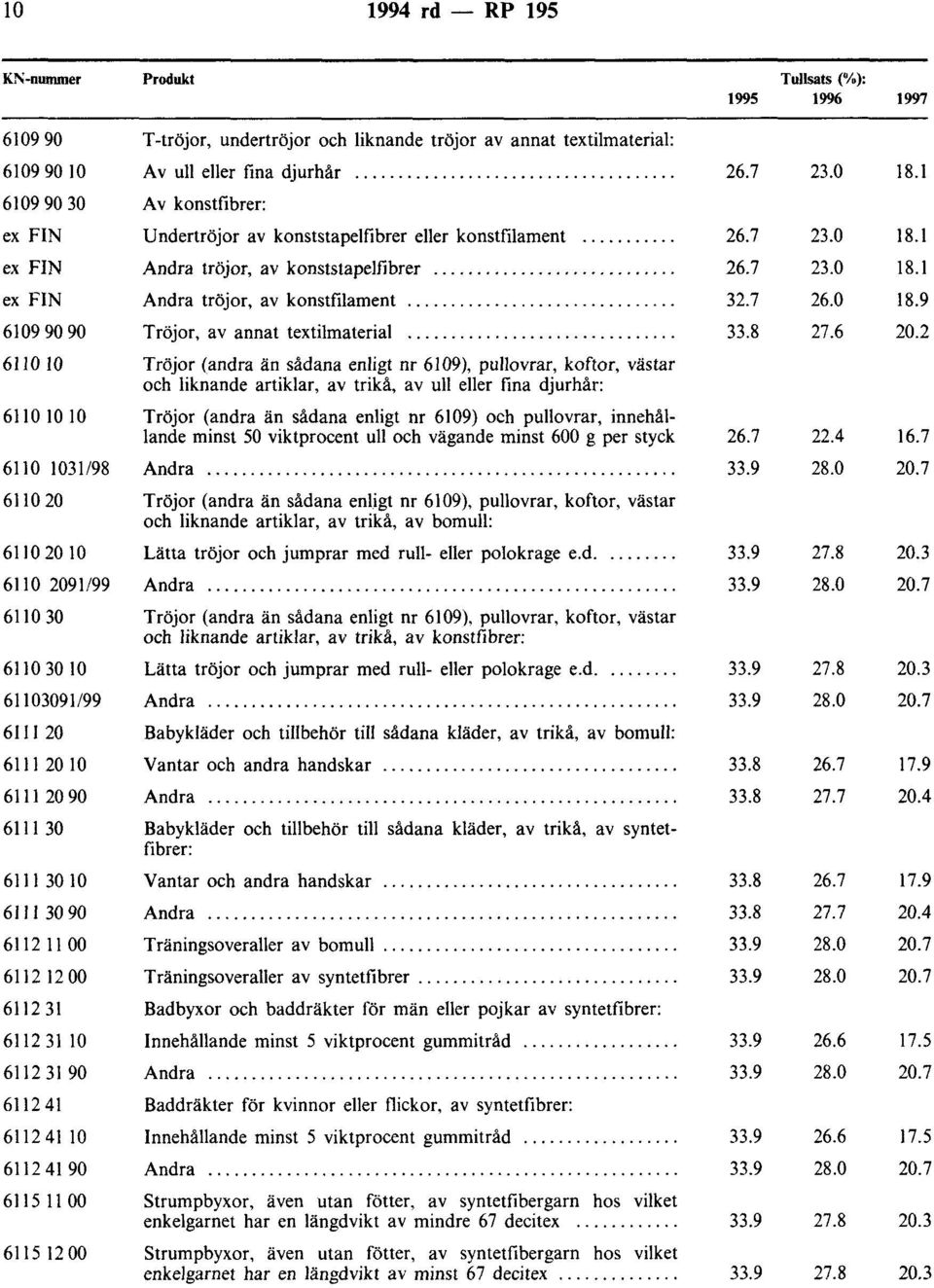 10 1994 rd — RP 195

| KN-nummer | Produkt | Tullsats (%): 1995 | 1996 | 1997 |
|---|---|---|---|---|
| 6109 90 | T-tröjor, undertröjor och liknande tröjor av annat textilmaterial: | | | |
| 6109 90 10 | Av ull eller fina djurhår | 26.7 | 23.0 | 18.1 |
| 6109 90 30 | Av konstfibrer: | | | |
| ex FIN | Undertröjor av konststapelfibrer eller konstfilament | 26.7 | 23.0 | 18.1 |
| ex FIN | Andra tröjor, av konststapelfibrer | 26.7 | 23.0 | 18.1 |
| ex FIN | Andra tröjor, av konstfilament | 32.7 | 26.0 | 18.9 |
| 6109 90 90 | Tröjor, av annat textilmaterial | 33.8 | 27.6 | 20.2 |
| 6110 10 | Tröjor (andra än sådana enligt nr 6109), pullovrar, koftor, västar och liknande artiklar, av trikå, av ull eller fina djurhår: | | | |
| 6110 10 10 | Tröjor (andra än sådana enligt nr 6109) och pullovrar, innehållande minst 50 viktprocent ull och vägande minst 600 g per styck | 26.7 | 22.4 | 16.7 |
| 6110 1031/98 | Andra | 33.9 | 28.0 | 20.7 |
| 6110 20 | Tröjor (andra än sådana enligt nr 6109), pullovrar, koftor, västar och liknande artiklar, av trikå, av bomull: | | | |
| 6110 20 10 | Lätta tröjor och jumprar med rull- eller polokrage e.d. | 33.9 | 27.8 | 20.3 |
| 6110 2091/99 | Andra | 33.9 | 28.0 | 20.7 |
| 6110 30 | Tröjor (andra än sådana enligt nr 6109), pullovrar, koftor, västar och liknande artiklar, av trikå, av konstfibrer: | | | |
| 6110 30 10 | Lätta tröjor och jumprar med rull- eller polokrage e.d. | 33.9 | 27.8 | 20.3 |
| 61103091/99 | Andra | 33.9 | 28.0 | 20.7 |
| 6111 20 | Babykläder och tillbehör till sådana kläder, av trikå, av bomull: | | | |
| 6111 20 10 | Vantar och andra handskar | 33.8 | 26.7 | 17.9 |
| 6111 20 90 | Andra | 33.8 | 27.7 | 20.4 |
| 6111 30 | Babykläder och tillbehör till sådana kläder, av trikå, av syntetfibrer: | | | |
| 6111 30 10 | Vantar och andra handskar | 33.8 | 26.7 | 17.9 |
| 6111 30 90 | Andra | 33.8 | 27.7 | 20.4 |
| 6112 11 00 | Träningsoveraller av bomull | 33.9 | 28.0 | 20.7 |
| 6112 12 00 | Träningsoveraller av syntetfibrer | 33.9 | 28.0 | 20.7 |
| 6112 31 | Badbyxor och baddräkter för män eller pojkar av syntetfibrer: | | | |
| 6112 31 10 | Innehållande minst 5 viktprocent gummitråd | 33.9 | 26.6 | 17.5 |
| 6112 31 90 | Andra | 33.9 | 28.0 | 20.7 |
| 6112 41 | Baddräkter för kvinnor eller flickor, av syntetfibrer: | | | |
| 6112 41 10 | Innehållande minst 5 viktprocent gummitråd | 33.9 | 26.6 | 17.5 |
| 6112 41 90 | Andra | 33.9 | 28.0 | 20.7 |
| 6115 11 00 | Strumpbyxor, även utan fötter, av syntetfibergarn hos vilket enkelgarnet har en längdvikt av mindre 67 decitex | 33.9 | 27.8 | 20.3 |
| 6115 12 00 | Strumpbyxor, även utan fötter, av syntetfibergarn hos vilket enkelgarnet har en längdvikt av minst 67 decitex | 33.9 | 27.8 | 20.3 |